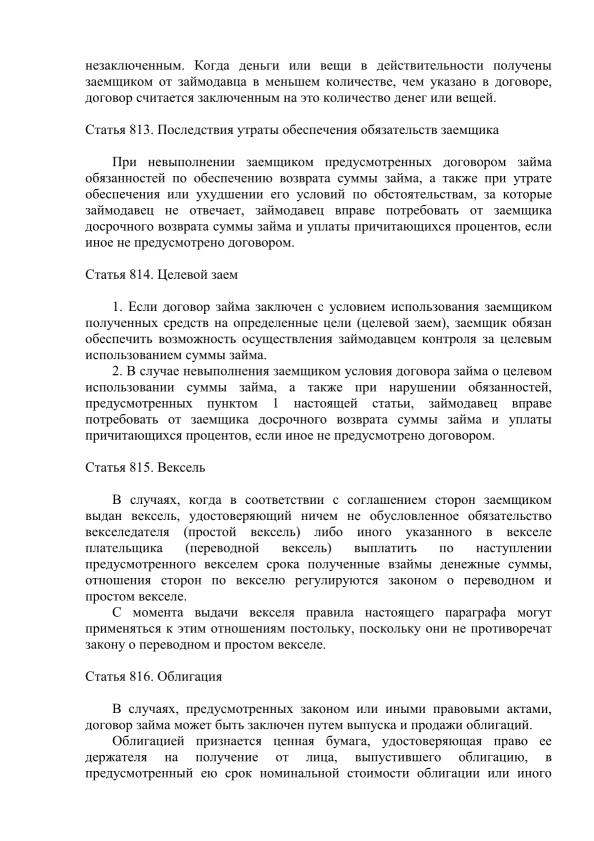 незаключенным. Когда деньги или вещи в действительности получены заемщиком от займодавца в меньшем количестве, чем указано в договоре, договор считается заключенным на это количество денег или вещей.

Статья 813. Последствия утраты обеспечения обязательств заемщика

При невыполнении заемщиком предусмотренных договором займа обязанностей по обеспечению возврата суммы займа, а также при утрате обеспечения или ухудшении его условий по обстоятельствам, за которые займодавец не отвечает, займодавец вправе потребовать от заемщика досрочного возврата суммы займа и уплаты причитающихся процентов, если иное не предусмотрено договором.

Статья 814. Целевой заем

1. Если договор займа заключен с условием использования заемщиком полученных средств на определенные цели (целевой заем), заемщик обязан обеспечить возможность осуществления займодавцем контроля за целевым использованием суммы займа.
2. В случае невыполнения заемщиком условия договора займа о целевом использовании суммы займа, а также при нарушении обязанностей, предусмотренных пунктом 1 настоящей статьи, займодавец вправе потребовать от заемщика досрочного возврата суммы займа и уплаты причитающихся процентов, если иное не предусмотрено договором.

Статья 815. Вексель

В случаях, когда в соответствии с соглашением сторон заемщиком выдан вексель, удостоверяющий ничем не обусловленное обязательство векселедателя (простой вексель) либо иного указанного в векселе плательщика (переводной вексель) выплатить по наступлении предусмотренного векселем срока полученные взаймы денежные суммы, отношения сторон по векселю регулируются законом о переводном и простом векселе.
С момента выдачи векселя правила настоящего параграфа могут применяться к этим отношениям постольку, поскольку они не противоречат закону о переводном и простом векселе.

Статья 816. Облигация

В случаях, предусмотренных законом или иными правовыми актами, договор займа может быть заключен путем выпуска и продажи облигаций.
Облигацией признается ценная бумага, удостоверяющая право ее держателя на получение от лица, выпустившего облигацию, в предусмотренный ею срок номинальной стоимости облигации или иного